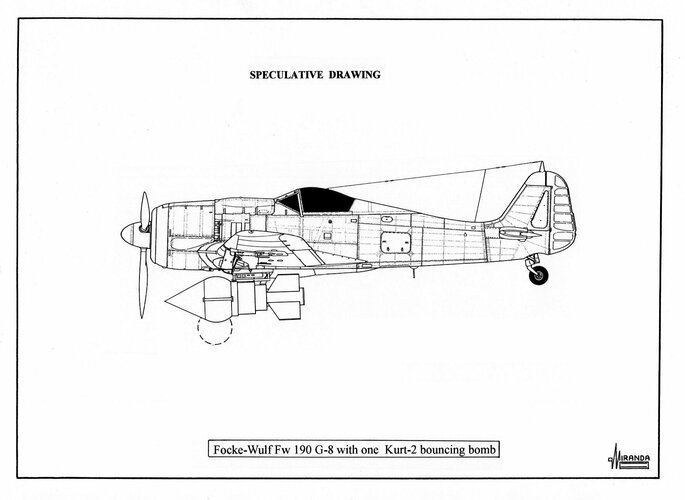 SPECULATIVE DRAWING

Focke-Wulf Fw 190 G-8 with one Kurt-2 bouncing bomb

MIRANDA